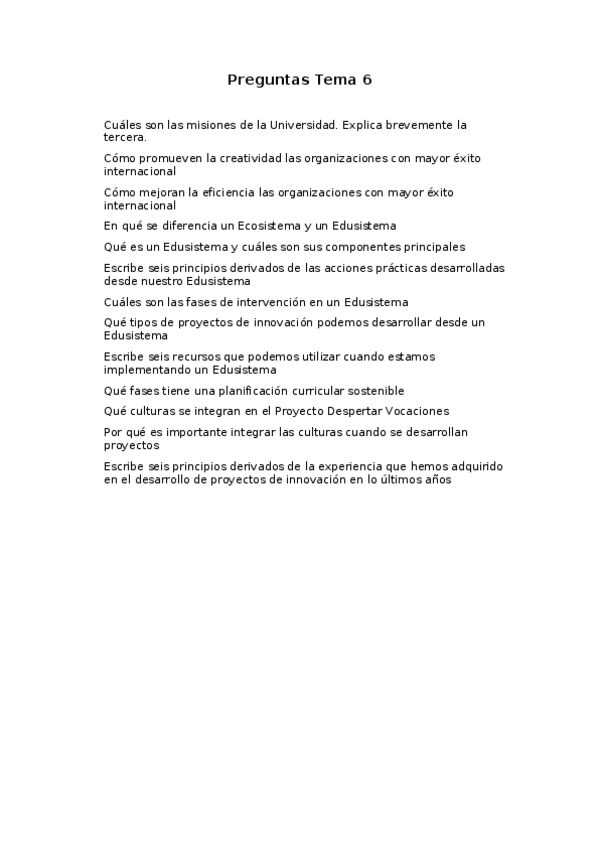 Preguntas Tema 6

Cuáles son las misiones de la Universidad. Explica brevemente la tercera.

Cómo promueven la creatividad las organizaciones con mayor éxito internacional

Cómo mejoran la eficiencia las organizaciones con mayor éxito internacional

En qué se diferencia un Ecosistema y un Edusistema

Qué es un Edusistema y cuáles son sus componentes principales

Escribe seis principios derivados de las acciones prácticas desarrolladas desde nuestro Edusistema

Cuáles son las fases de intervención en un Edusistema

Qué tipos de proyectos de innovación podemos desarrollar desde un Edusistema

Escribe seis recursos que podemos utilizar cuando estamos implementando un Edusistema

Qué fases tiene una planificación curricular sostenible

Qué culturas se integran en el Proyecto Despertar Vocaciones

Por qué es importante integrar las culturas cuando se desarrollan proyectos

Escribe seis principios derivados de la experiencia que hemos adquirido en el desarrollo de proyectos de innovación en lo últimos años